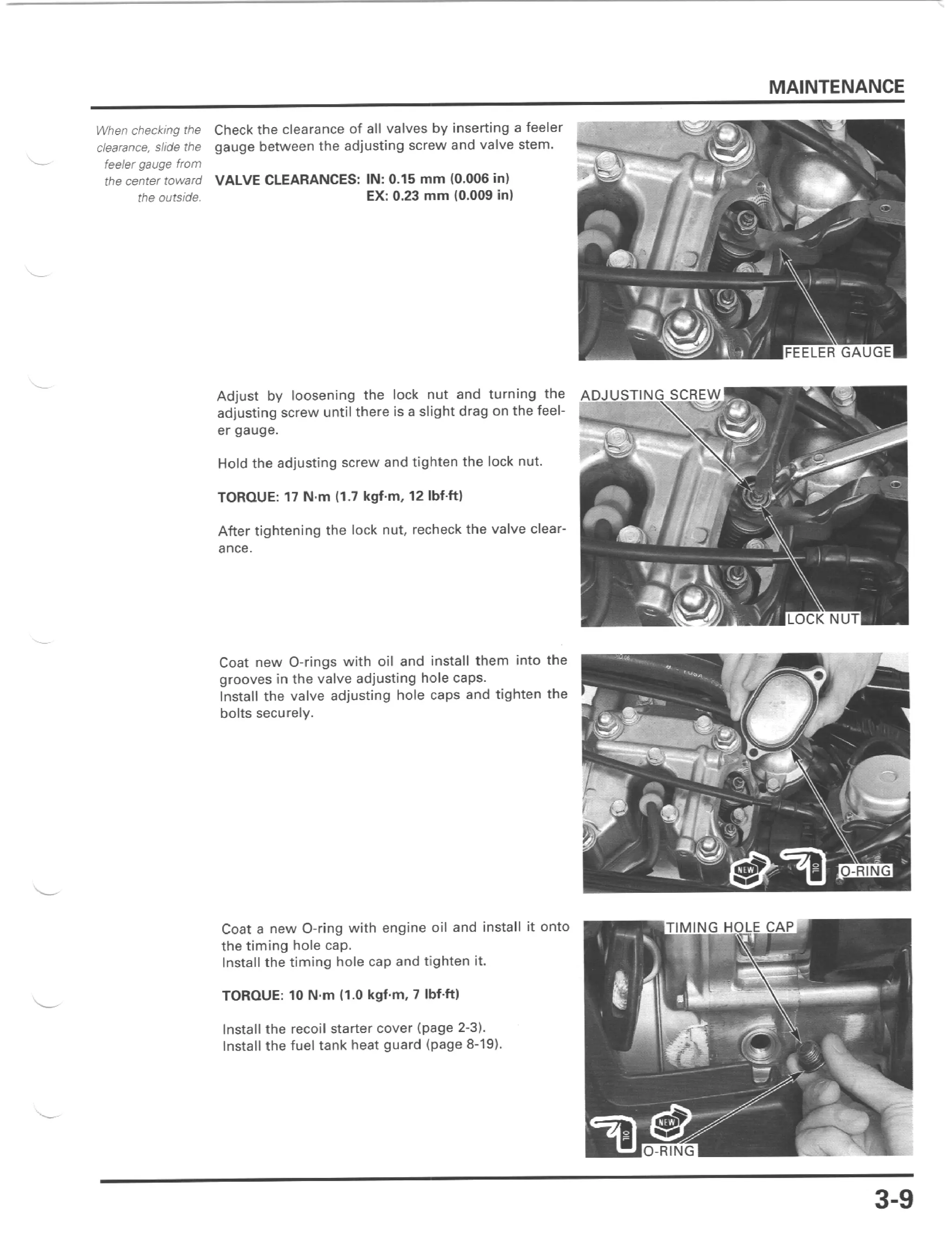 MAINTENANCE

When checking the clearance, slide the feeler gauge from the center toward the outside.

Check the clearance of all valves by inserting a feeler gauge between the adjusting screw and valve stem.

VALVE CLEARANCES: IN: 0.15 mm (0.006 in)
EX: 0.23 mm (0.009 in)

FEELER GAUGE

Adjust by loosening the lock nut and turning the adjusting screw until there is a slight drag on the feeler gauge.

Hold the adjusting screw and tighten the lock nut.

TORQUE: 17 N·m (1.7 kgf·m, 12 lbf·ft)

After tightening the lock nut, recheck the valve clearance.

ADJUSTING SCREW

LOCK NUT

Coat new O-rings with oil and install them into the grooves in the valve adjusting hole caps.
Install the valve adjusting hole caps and tighten the bolts securely.

NEW

OIL

O-RING

Coat a new O-ring with engine oil and install it onto the timing hole cap.
Install the timing hole cap and tighten it.

TORQUE: 10 N·m (1.0 kgf·m, 7 lbf·ft)

Install the recoil starter cover (page 2-3).
Install the fuel tank heat guard (page 8-19).

TIMING HOLE CAP

OIL

NEW

O-RING

3-9